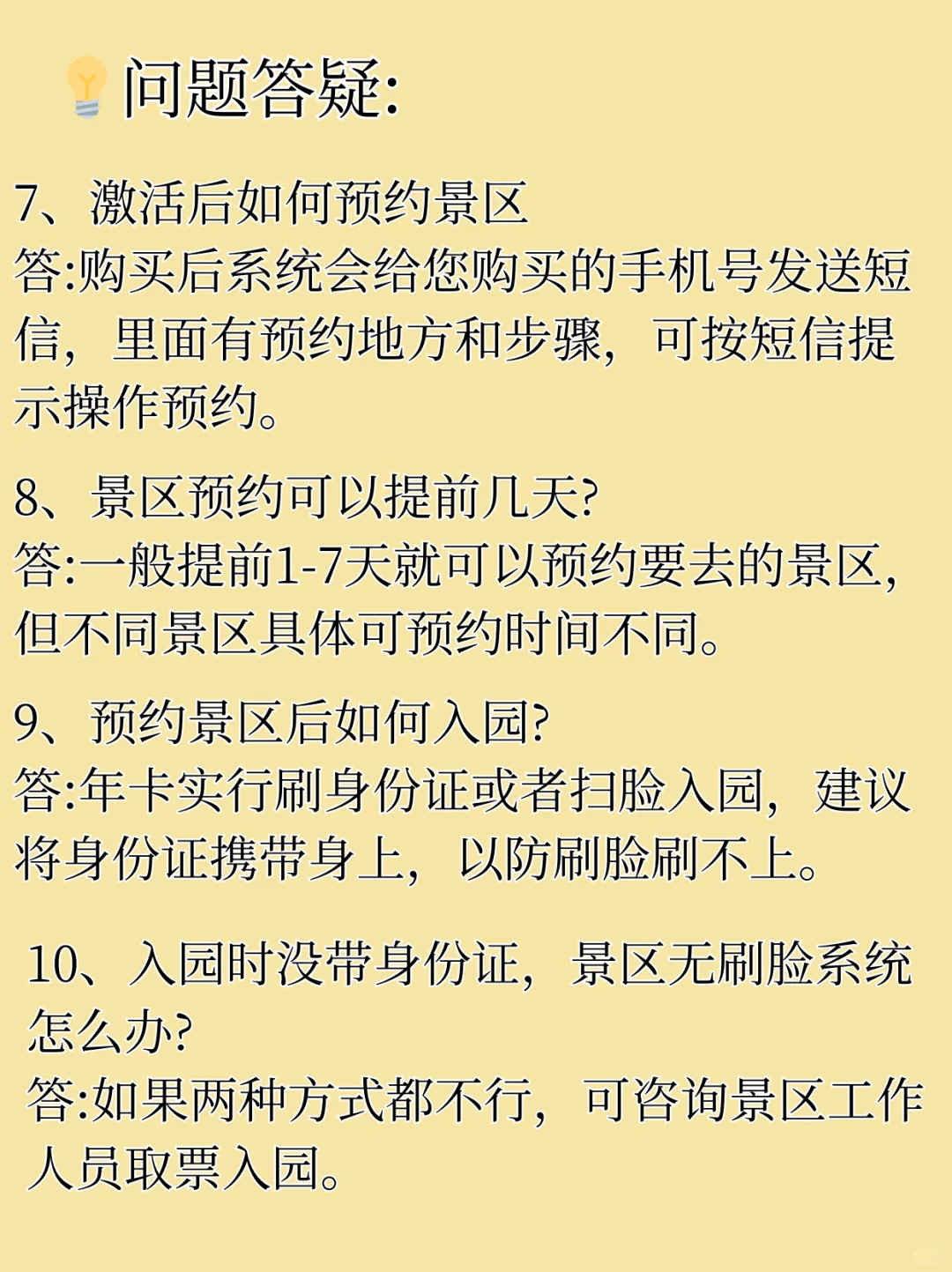 问题答疑:

7、激活后如何预约景区
答:购买后系统会给您购买的手机号发送短信，里面有预约地方和步骤，可按短信提示操作预约。

8、景区预约可以提前几天?
答:一般提前1-7天就可以预约要去的景区，但不同景区具体可预约时间不同。

9、预约景区后如何入园?
答:年卡实行刷身份证或者扫脸入园，建议将身份证携带身上，以防刷脸刷不上。

10、入园时没带身份证，景区无刷脸系统怎么办?
答:如果两种方式都不行，可咨询景区工作人员取票入园。